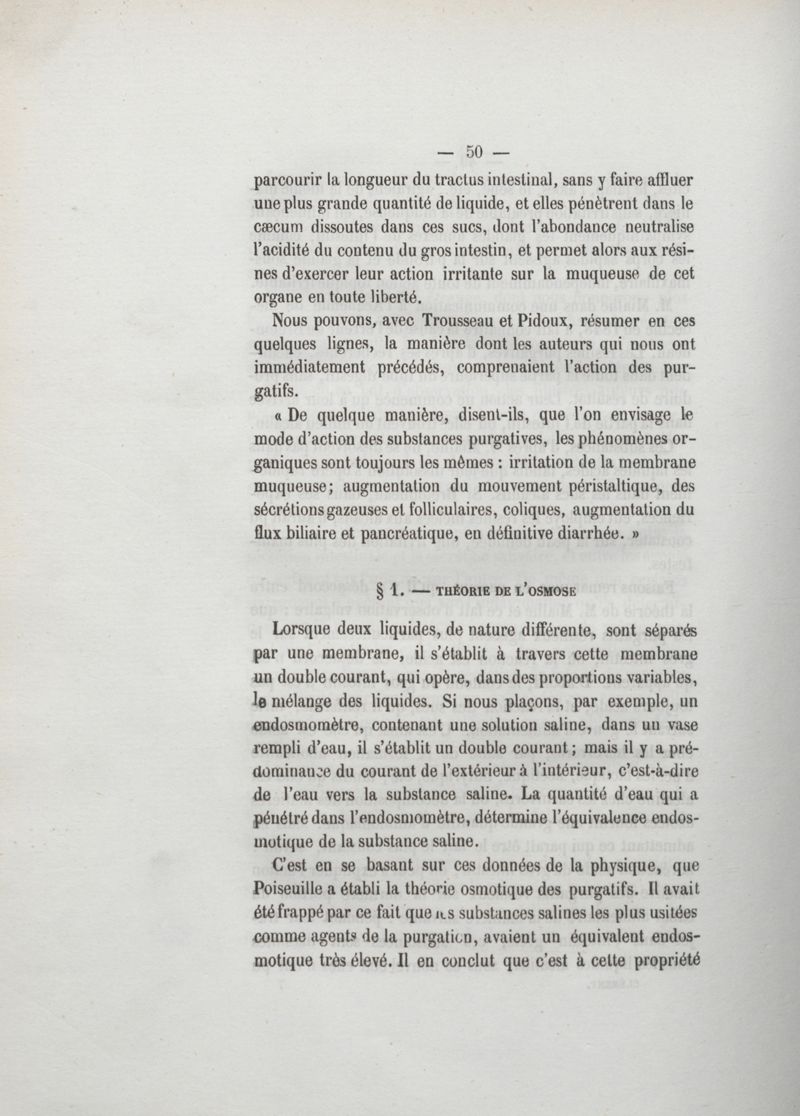 — 50 —

parcourir la longueur du tractus intestinal, sans y faire affluer une plus grande quantité de liquide, et elles pénètrent dans le cæcum dissoutes dans ces sucs, dont l'abondance neutralise l'acidité du contenu du gros intestin, et permet alors aux résines d'exercer leur action irritante sur la muqueuse de cet organe en toute liberté.

Nous pouvons, avec Trousseau et Pidoux, résumer en ces quelques lignes, la manière dont les auteurs qui nous ont immédiatement précédés, comprenaient l'action des purgatifs.

« De quelque manière, disent-ils, que l'on envisage le mode d'action des substances purgatives, les phénomènes organiques sont toujours les mêmes : irritation de la membrane muqueuse; augmentation du mouvement péristaltique, des sécrétions gazeuses et folliculaires, coliques, augmentation du flux biliaire et pancréatique, en définitive diarrhée. »

§ 1. — THÉORIE DE L'OSMOSE

Lorsque deux liquides, de nature différente, sont séparés par une membrane, il s'établit à travers cette membrane un double courant, qui opère, dans des proportions variables, le mélange des liquides. Si nous plaçons, par exemple, un endosmomètre, contenant une solution saline, dans un vase rempli d'eau, il s'établit un double courant; mais il y a prédominance du courant de l'extérieur à l'intérieur, c'est-à-dire de l'eau vers la substance saline. La quantité d'eau qui a pénétré dans l'endosmomètre, détermine l'équivalence endosmotique de la substance saline.

C'est en se basant sur ces données de la physique, que Poiseuille a établi la théorie osmotique des purgatifs. Il avait été frappé par ce fait que les substances salines les plus usitées comme agents de la purgation, avaient un équivalent endosmotique très élevé. Il en conclut que c'est à cette propriété